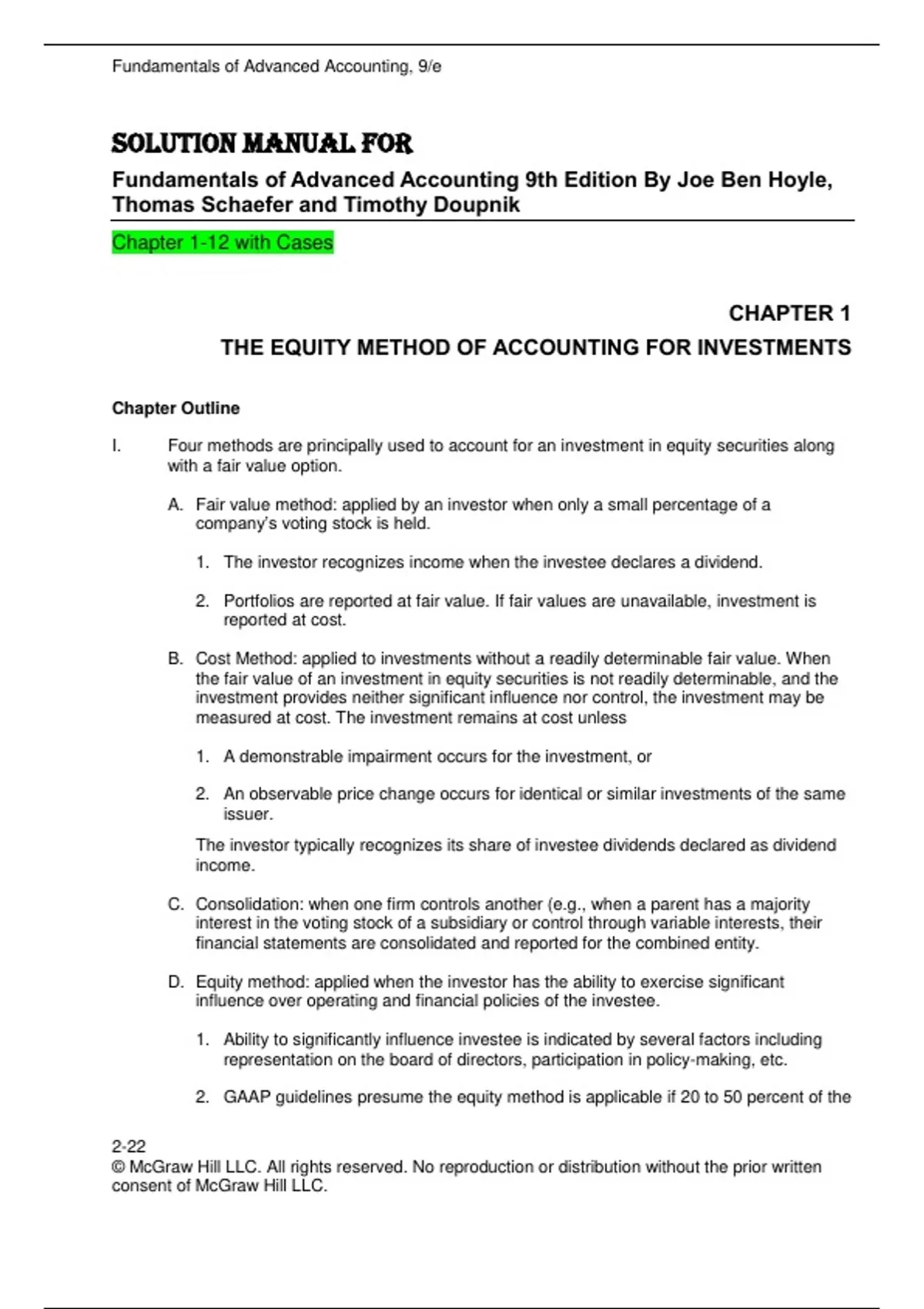 Fundamentals of Advanced Accounting, 9/e

SOLUTION MANUAL FOR

Fundamentals of Advanced Accounting 9th Edition By Joe Ben Hoyle, Thomas Schaefer and Timothy Doupnik

Chapter 1-12 with Cases

CHAPTER 1

THE EQUITY METHOD OF ACCOUNTING FOR INVESTMENTS

Chapter Outline

I. Four methods are principally used to account for an investment in equity securities along with a fair value option.

A. Fair value method: applied by an investor when only a small percentage of a company's voting stock is held.

1. The investor recognizes income when the investee declares a dividend.

2. Portfolios are reported at fair value. If fair values are unavailable, investment is reported at cost.

B. Cost Method: applied to investments without a readily determinable fair value. When the fair value of an investment in equity securities is not readily determinable, and the investment provides neither significant influence nor control, the investment may be measured at cost. The investment remains at cost unless

1. A demonstrable impairment occurs for the investment, or

2. An observable price change occurs for identical or similar investments of the same issuer.

The investor typically recognizes its share of investee dividends declared as dividend income.

C. Consolidation: when one firm controls another (e.g., when a parent has a majority interest in the voting stock of a subsidiary or control through variable interests, their financial statements are consolidated and reported for the combined entity.

D. Equity method: applied when the investor has the ability to exercise significant influence over operating and financial policies of the investee.

1. Ability to significantly influence investee is indicated by several factors including representation on the board of directors, participation in policy-making, etc.

2. GAAP guidelines presume the equity method is applicable if 20 to 50 percent of the

2-22
© McGraw Hill LLC. All rights reserved. No reproduction or distribution without the prior written consent of McGraw Hill LLC.